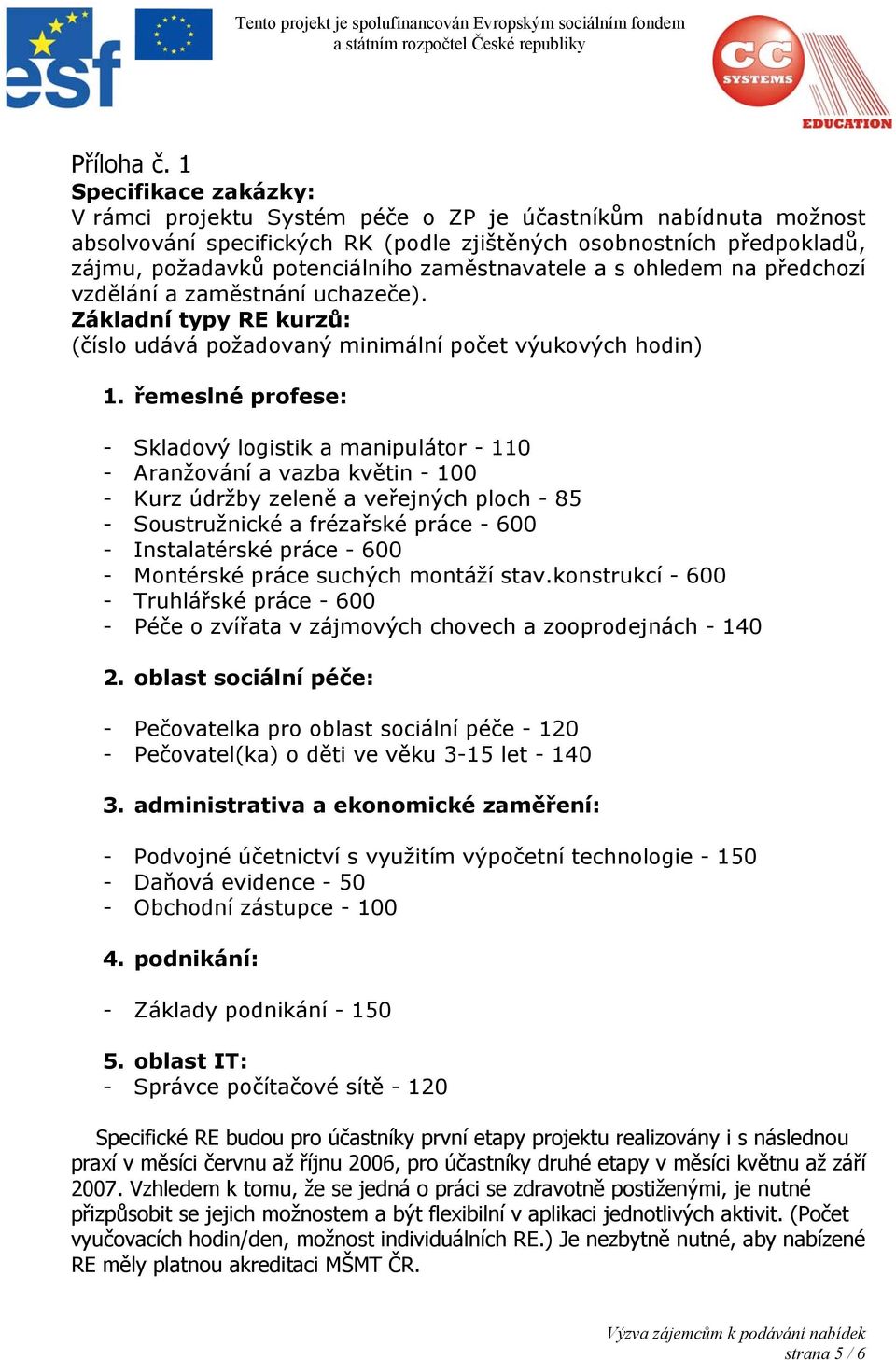 esf

Tento projekt je spolufinancován Evropským sociálním fondem a státním rozpočtel České republiky

CC SYSTEMS EDUCATION

Příloha č. 1
Specifikace zakázky:
V rámci projektu Systém péče o ZP je účastníkům nabídnuta možnost absolvování specifických RK (podle zjištěných osobnostních předpokladů, zájmu, požadavků potenciálního zaměstnavatele a s ohledem na předchozí vzdělání a zaměstnání uchazeče).
Základní typy RE kurzů:
(číslo udává požadovaný minimální počet výukových hodin)

1. řemeslné profese:

- Skladový logistik a manipulátor - 110
- Aranžování a vazba květin - 100
- Kurz údržby zeleně a veřejných ploch - 85
- Soustružnické a frézařské práce - 600
- Instalatérské práce - 600
- Montérské práce suchých montáží stav.konstrukcí - 600
- Truhlářské práce - 600
- Péče o zvířata v zájmových chovech a zooprodejnách - 140

2. oblast sociální péče:

- Pečovatelka pro oblast sociální péče - 120
- Pečovatel(ka) o děti ve věku 3-15 let - 140

3. administrativa a ekonomické zaměření:

- Podvojné účetnictví s využitím výpočetní technologie - 150
- Daňová evidence - 50
- Obchodní zástupce - 100

4. podnikání:

- Základy podnikání - 150

5. oblast IT:
- Správce počítačové sítě - 120

Specifické RE budou pro účastníky první etapy projektu realizovány i s následnou praxí v měsíci červnu až říjnu 2006, pro účastníky druhé etapy v měsíci květnu až září 2007. Vzhledem k tomu, že se jedná o práci se zdravotně postiženými, je nutné přizpůsobit se jejich možnostem a být flexibilní v aplikaci jednotlivých aktivit. (Počet vyučovacích hodin/den, možnost individuálních RE.) Je nezbytně nutné, aby nabízené RE měly platnou akreditaci MŠMT ČR.

Výzva zájemcům k podávání nabídek
strana 5 / 6